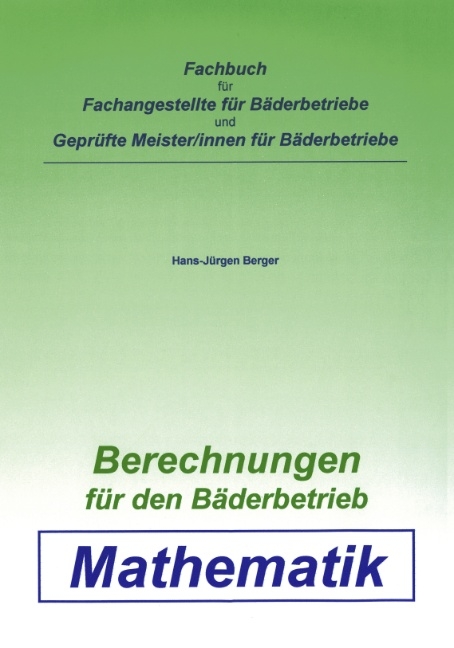 Fachbuch
für
Fachangestellte für Bäderbetriebe
und
Geprüfte Meister/innen für Bäderbetriebe

Hans-Jürgen Berger

Berechnungen
für den Bäderbetrieb

Mathematik